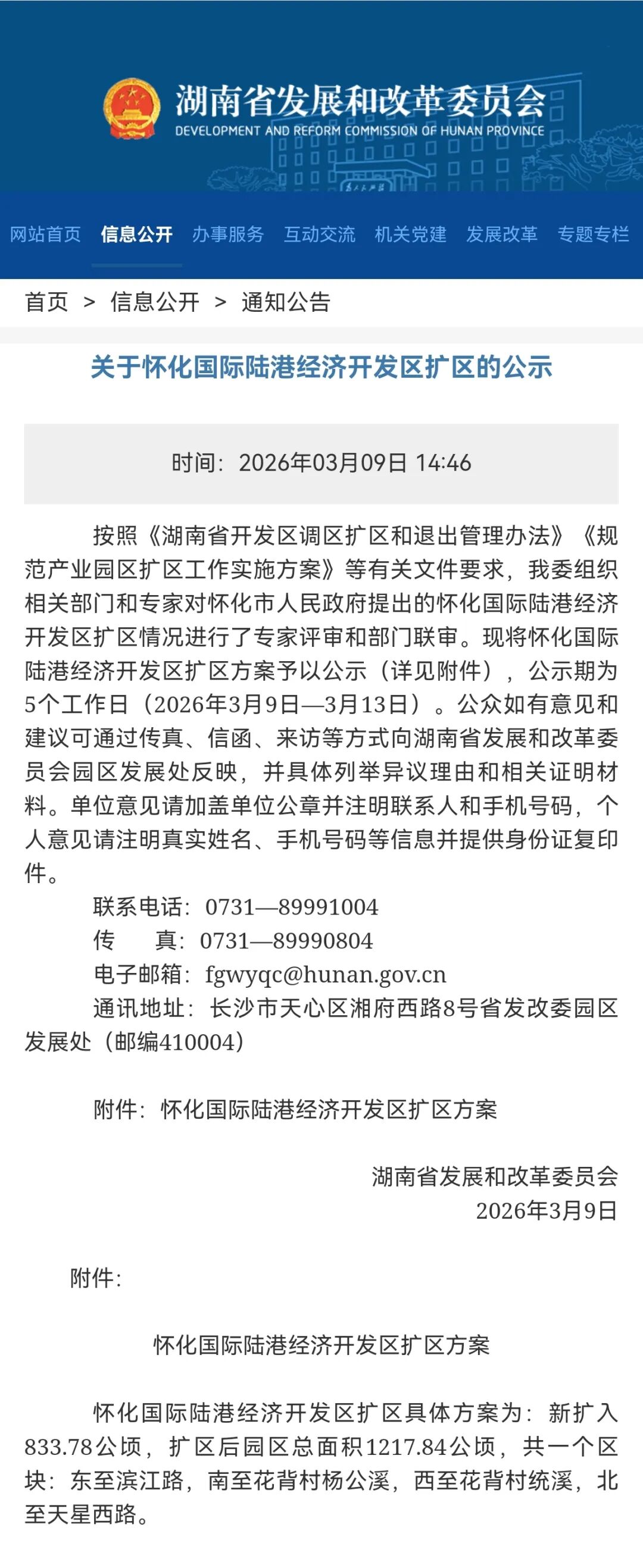 湖南省发展和改革委员会
DEVELOPMENT AND REFORM COMMISSION OF HUNAN PROVINCE

网站首页 信息公开 办事服务 互动交流 机关党建 发展改革 专题专栏

首页 > 信息公开 > 通知公告

关于怀化国际陆港经济开发区扩区的公示

时间：2026年03月09日 14:46

按照《湖南省开发区调区扩区和退出管理办法》《规范产业园区扩区工作实施方案》等有关文件要求，我委组织相关部门和专家对怀化市人民政府提出的怀化国际陆港经济开发区扩区情况进行了专家评审和部门联审。现将怀化国际陆港经济开发区扩区方案予以公示（详见附件），公示期为5个工作日（2026年3月9日—3月13日）。公众如有意见和建议可通过传真、信函、来访等方式向湖南省发展和改革委员会园区发展处反映，并具体列举异议理由和相关证明材料。单位意见请加盖单位公章并注明联系人和手机号码，个人意见请注明真实姓名、手机号码等信息并提供身份证复印件。

联系电话：0731—89991004
传　　真：0731—89990804
电子邮箱：fgwyqc@hunan.gov.cn
通讯地址：长沙市天心区湘府西路8号省发改委园区发展处（邮编410004）

附件：怀化国际陆港经济开发区扩区方案

湖南省发展和改革委员会
2026年3月9日

附件：

怀化国际陆港经济开发区扩区方案

怀化国际陆港经济开发区扩区具体方案为：新扩入833.78公顷，扩区后园区总面积1217.84公顷，共一个区块：东至滨江路，南至花背村杨公溪，西至花背村统溪，北至天星西路。